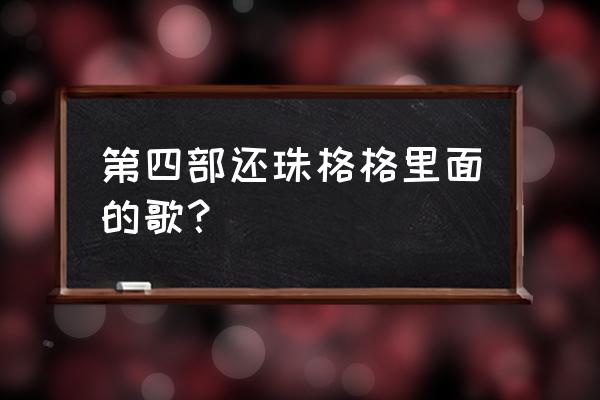 第四部还珠格格里面的歌？